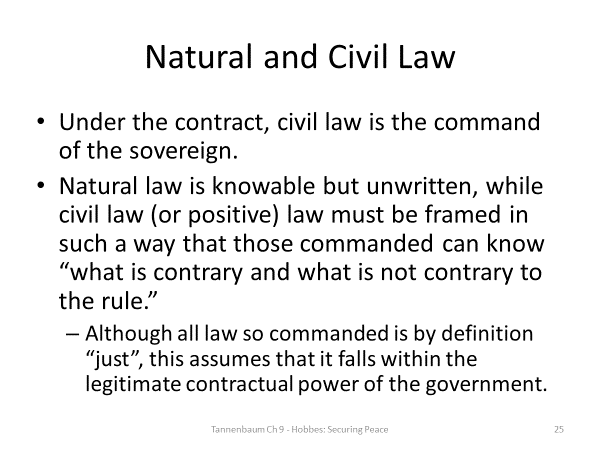 Natural and Civil Law

• Under the contract, civil law is the command of the sovereign.

• Natural law is knowable but unwritten, while civil law (or positive) law must be framed in such a way that those commanded can know “what is contrary and what is not contrary to the rule.”

– Although all law so commanded is by definition “just”, this assumes that it falls within the legitimate contractual power of the government.

Tannenbaum Ch 9 - Hobbes: Securing Peace

25